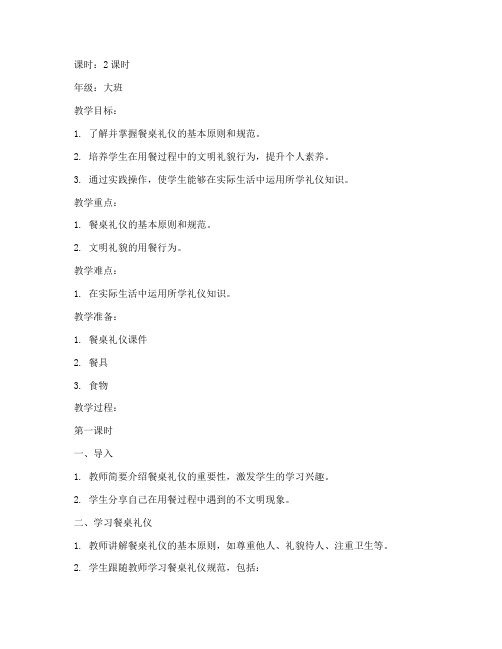 课时：2 课时

年级：大班

教学目标：

1. 了解并掌握餐桌礼仪的基本原则和规范。

2. 培养学生在用餐过程中的文明礼貌行为，提升个人素养。

3. 通过实践操作，使学生能够在实际生活中运用所学礼仪知识。

教学重点：

1. 餐桌礼仪的基本原则和规范。

2. 文明礼貌的用餐行为。

教学难点：

1. 在实际生活中运用所学礼仪知识。

教学准备：

1. 餐桌礼仪课件

2. 餐具

3. 食物

教学过程：

第一课时

一、导入

1. 教师简要介绍餐桌礼仪的重要性，激发学生的学习兴趣。

2. 学生分享自己在用餐过程中遇到的不文明现象。

二、学习餐桌礼仪

1. 教师讲解餐桌礼仪的基本原则，如尊重他人、礼貌待人、注重卫生等。

2. 学生跟随教师学习餐桌礼仪规范，包括：